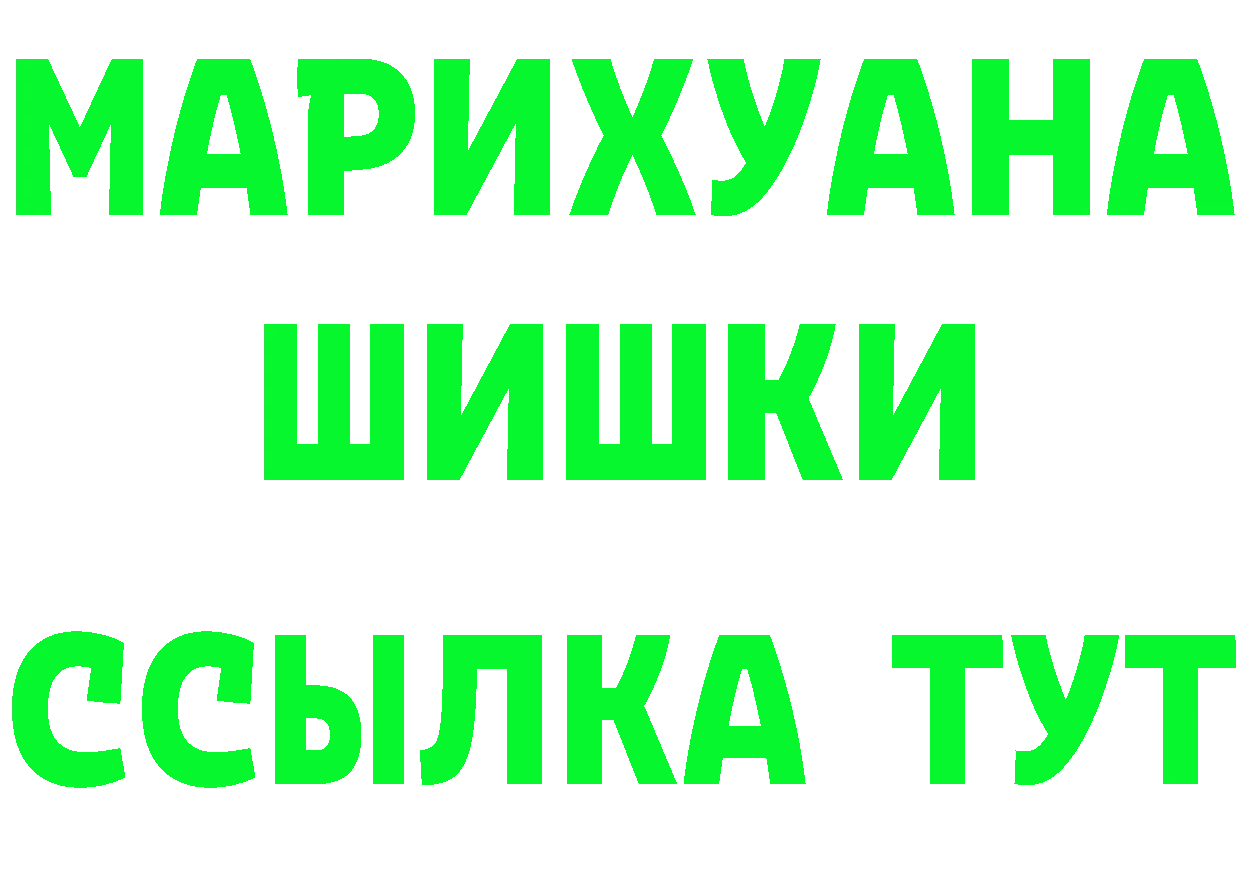 МАРИХУАНА
ШИШКИ
ССЫЛКА ТУТ